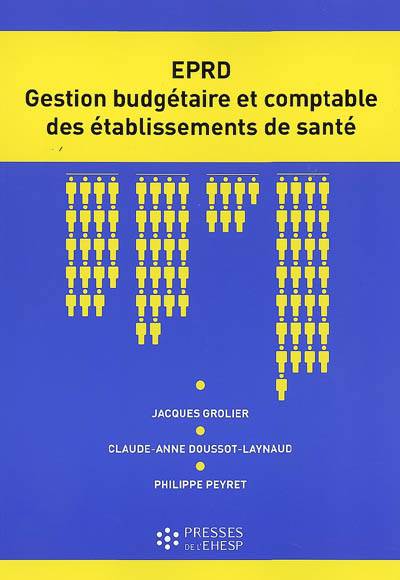 EPRD
Gestion budgétaire et comptable des établissements de santé

JACQUES GROLIER

CLAUDE-ANNE DOUSSOT-LAYNAUD

PHILIPPE PEYRET

PRESSES DE L'EHESP